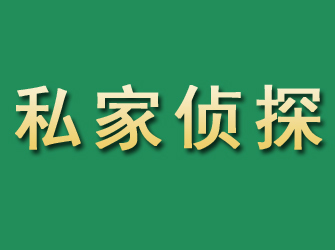 私家侦探